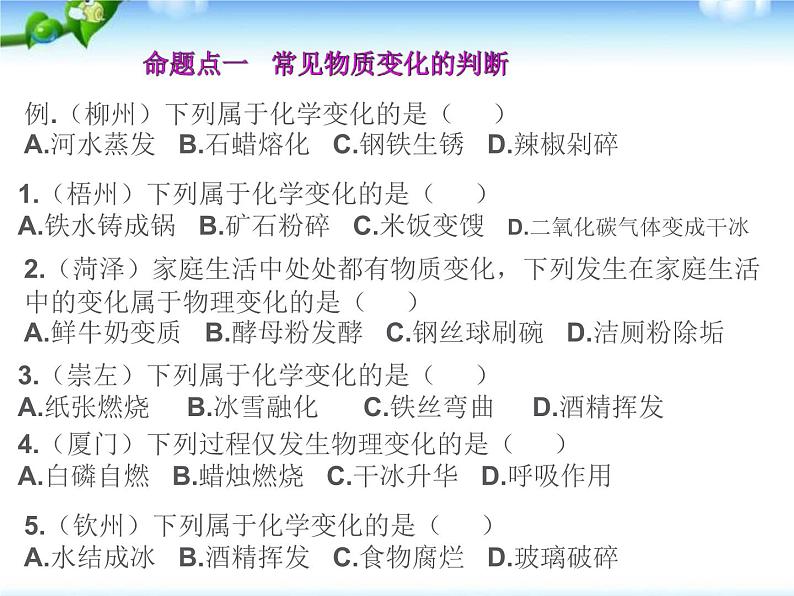 命题点一　常见物质变化的判断

例.（柳州）下列属于化学变化的是（　　）
A.河水蒸发　B.石蜡熔化　C.钢铁生锈　D.辣椒剁碎

1.（梧州）下列属于化学变化的是（　　）
A.铁水铸成锅　B.矿石粉碎　C.米饭变馊　D.二氧化碳气体变成干冰

2.（菏泽）家庭生活中处处都有物质变化，下列发生在家庭生活中的变化属于物理变化的是（　　）
A.鲜牛奶变质　B.酵母粉发酵　C.钢丝球刷碗　D.洁厕粉除垢

3.（崇左）下列属于化学变化的是（　　）
A.纸张燃烧　B.冰雪融化　C.铁丝弯曲　D.酒精挥发

4.（厦门）下列过程仅发生物理变化的是（　　）
A.白磷自燃　B.蜡烛燃烧　C.干冰升华　D.呼吸作用

5.（钦州）下列属于化学变化的是（　　）
A.水结成冰　B.酒精挥发　C.食物腐烂　D.玻璃破碎